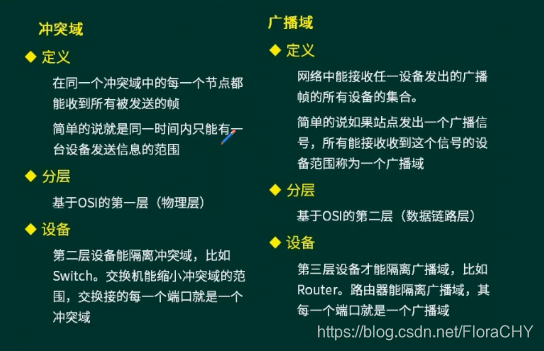 冲突域

◆ 定义

在同一个冲突域中的每一个节点都能收到所有被发送的帧

简单的说就是同一时间内只能有一台设备发送信息的范围

◆ 分层

基于OSI的第一层（物理层）

◆ 设备

第二层设备能隔离冲突域，比如Switch。交换机能缩小冲突域的范围，交换接的每一个端口就是一个冲突域

广播域

◆ 定义

网络中能接收任一设备发出的广播帧的所有设备的集合。

简单的说如果站点发出一个广播信号，所有能接收收到这个信号的设备范围称为一个广播域

◆ 分层

基于OSI的第二层（数据链路层）

◆ 设备

第三层设备才能隔离广播域，比如Router。路由器能隔离广播域，其每一个端口就是一个广播域

https://blog.csdn.net/FloraCHY